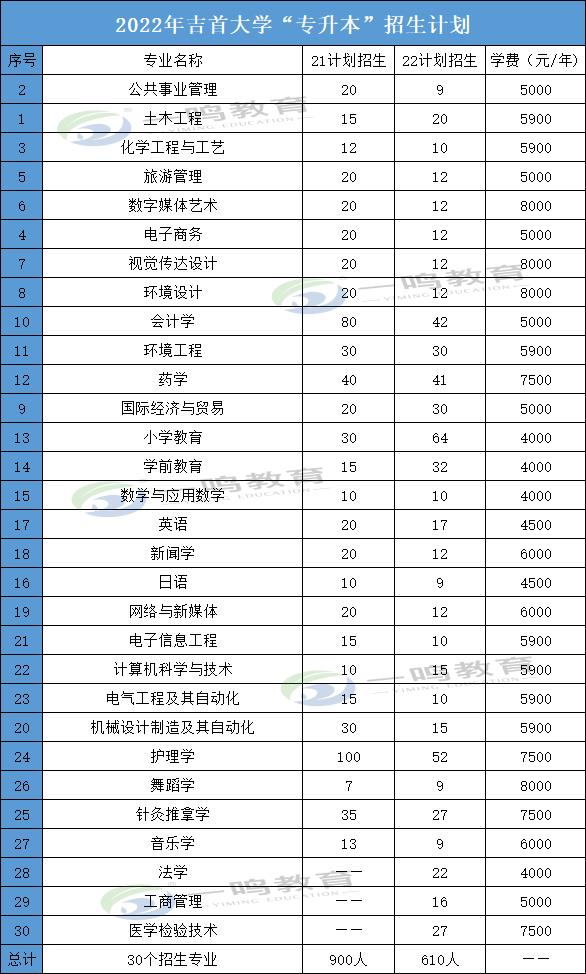 2022年吉首大学“专升本”招生计划

| 序号 | 专业名称 | 21计划招生 | 22计划招生 | 学费（元/年） |
|---|---|---|---|---|
| 2 | 公共事业管理 | 20 | 9 | 5000 |
| 1 | 土木工程 | 15 | 20 | 5900 |
| 3 | 化学工程与工艺 | 12 | 10 | 5900 |
| 5 | 旅游管理 | 20 | 12 | 5000 |
| 6 | 数字媒体艺术 | 20 | 12 | 8000 |
| 4 | 电子商务 | 20 | 12 | 5000 |
| 7 | 视觉传达设计 | 20 | 12 | 8000 |
| 8 | 环境设计 | 20 | 12 | 8000 |
| 10 | 会计学 | 80 | 42 | 5000 |
| 11 | 环境工程 | 30 | 30 | 5900 |
| 12 | 药学 | 40 | 41 | 7500 |
| 9 | 国际经济与贸易 | 20 | 30 | 5000 |
| 13 | 小学教育 | 30 | 64 | 4000 |
| 14 | 学前教育 | 15 | 32 | 4000 |
| 15 | 数学与应用数学 | 10 | 10 | 4000 |
| 17 | 英语 | 20 | 17 | 4500 |
| 18 | 新闻学 | 20 | 12 | 6000 |
| 16 | 日语 | 10 | 9 | 4500 |
| 19 | 网络与新媒体 | 20 | 12 | 6000 |
| 21 | 电子信息工程 | 15 | 10 | 5900 |
| 22 | 计算机科学与技术 | 10 | 15 | 5900 |
| 23 | 电气工程及其自动化 | 15 | 10 | 5900 |
| 20 | 机械设计制造及其自动化 | 30 | 15 | 5900 |
| 24 | 护理学 | 100 | 52 | 7500 |
| 26 | 舞蹈学 | 7 | 9 | 8000 |
| 25 | 针灸推拿学 | 35 | 27 | 7500 |
| 27 | 音乐学 | 13 | 9 | 6000 |
| 28 | 法学 | —— | 22 | 4000 |
| 29 | 工商管理 | —— | 16 | 5000 |
| 30 | 医学检验技术 | —— | 27 | 7500 |
| 总计 | 30个招生专业 | 900人 | 610人 | —— |

一鸣教育
YIMING EDUCATION